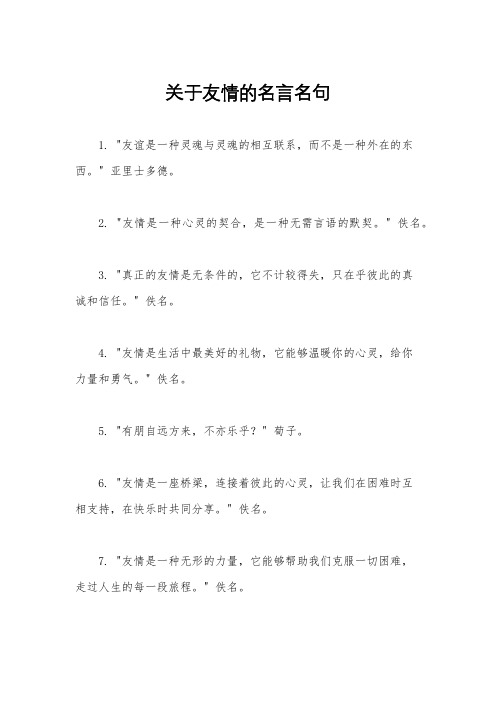 关于友情的名言名句

1. "友谊是一种灵魂与灵魂的相互联系，而不是一种外在的东西。" 亚里士多德。

2. "友情是一种心灵的契合，是一种无需言语的默契。" 佚名。

3. "真正的友情是无条件的，它不计较得失，只在乎彼此的真诚和信任。" 佚名。

4. "友情是生活中最美好的礼物，它能够温暖你的心灵，给你力量和勇气。" 佚名。

5. "有朋自远方来，不亦乐乎？" 荀子。

6. "友情是一座桥梁，连接着彼此的心灵，让我们在困难时互相支持，在快乐时共同分享。" 佚名。

7. "友情是一种无形的力量，它能够帮助我们克服一切困难，走过人生的每一段旅程。" 佚名。